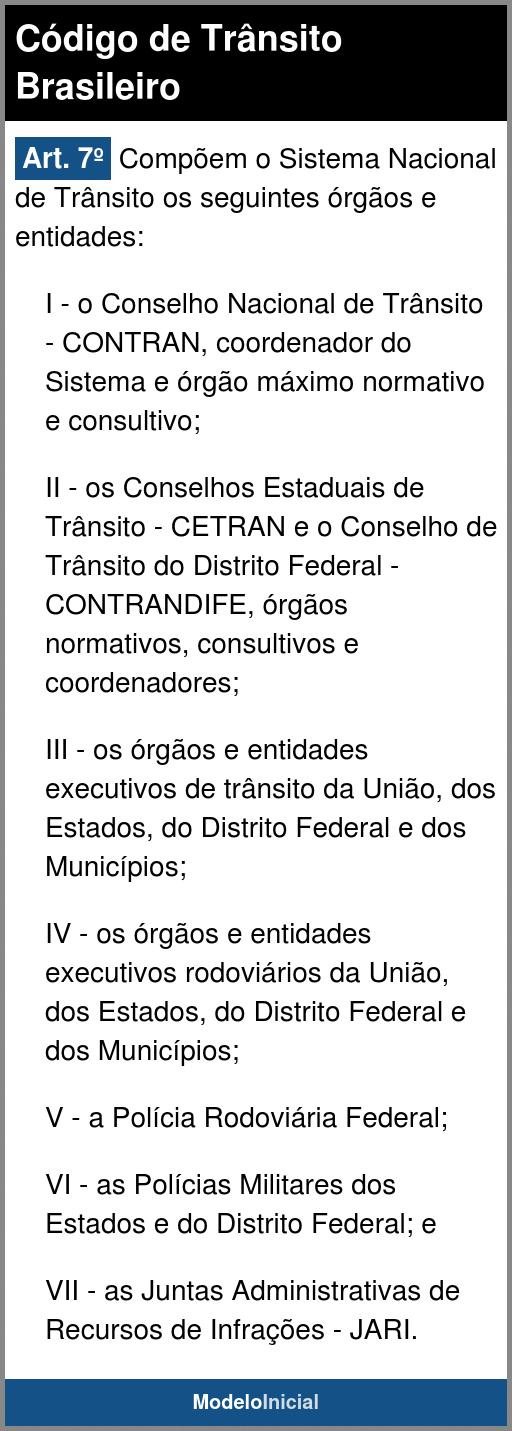 Código de Trânsito Brasileiro

Art. 7º Compõem o Sistema Nacional de Trânsito os seguintes órgãos e entidades:

I - o Conselho Nacional de Trânsito - CONTRAN, coordenador do Sistema e órgão máximo normativo e consultivo;

II - os Conselhos Estaduais de Trânsito - CETRAN e o Conselho de Trânsito do Distrito Federal - CONTRANDIFE, órgãos normativos, consultivos e coordenadores;

III - os órgãos e entidades executivos de trânsito da União, dos Estados, do Distrito Federal e dos Municípios;

IV - os órgãos e entidades executivos rodoviários da União, dos Estados, do Distrito Federal e dos Municípios;

V - a Polícia Rodoviária Federal;

VI - as Polícias Militares dos Estados e do Distrito Federal; e

VII - as Juntas Administrativas de Recursos de Infrações - JARI.

ModeloInicial